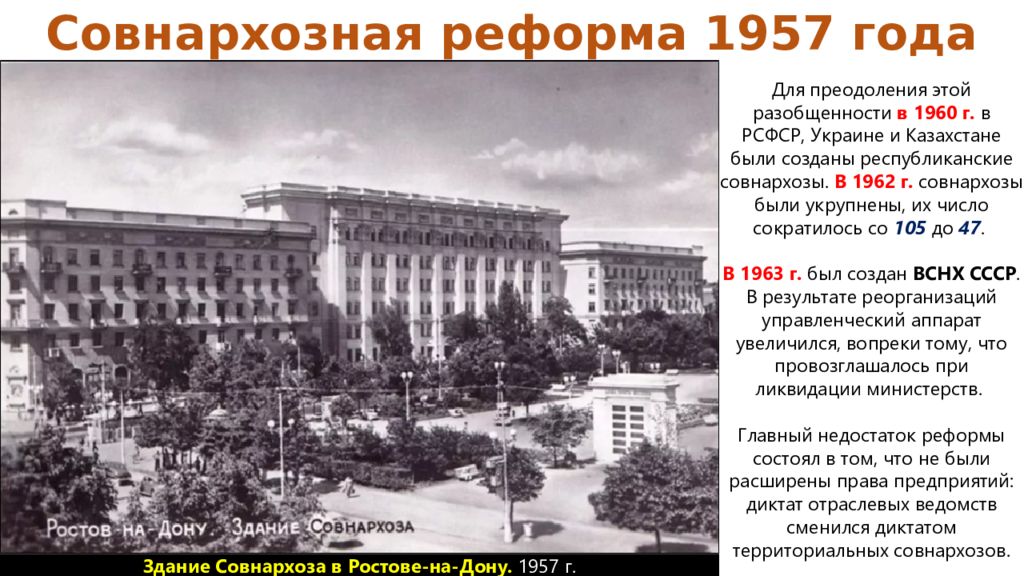 Совнархозная реформа 1957 года

Ростов-на-Дону. Здание Совнархоза

Здание Совнархоза в Ростове-на-Дону. 1957 г.

Для преодоления этой разобщенности в 1960 г. в РСФСР, Украине и Казахстане были созданы республиканские совнархозы. В 1962 г. совнархозы были укрупнены, их число сократилось со 105 до 47.

В 1963 г. был создан ВСНХ СССР. В результате реорганизаций управленческий аппарат увеличился, вопреки тому, что провозглашалось при ликвидации министерств.

Главный недостаток реформы состоял в том, что не были расширены права предприятий: диктат отраслевых ведомств сменился диктатом территориальных совнархозов.